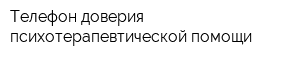 Телефон доверия психотерапевтической помощи